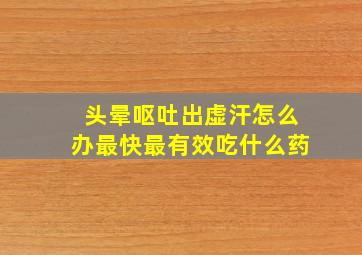 头晕呕吐出虚汗怎么办最快最有效吃什么药